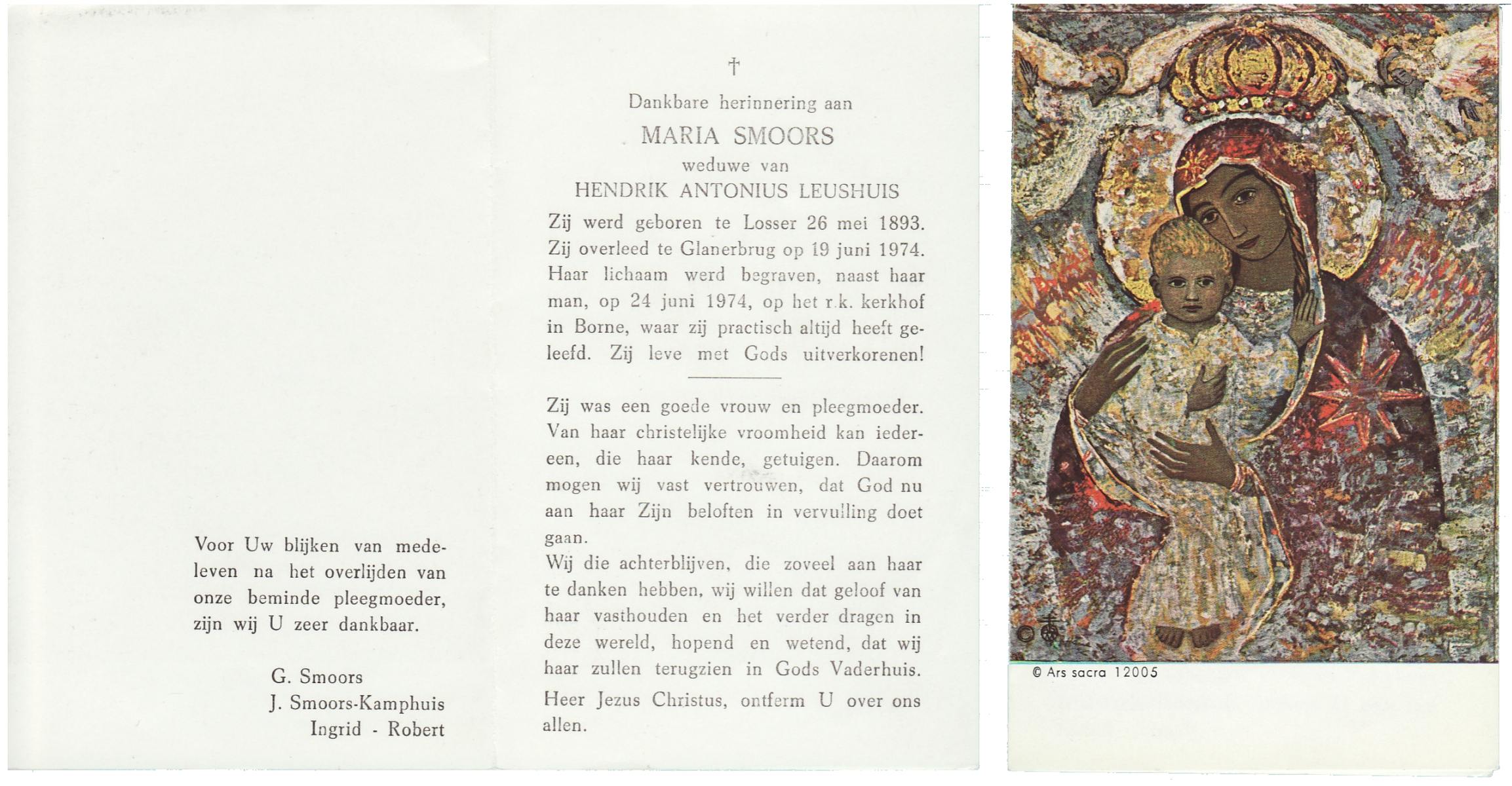 Voor Uw blijken van medeleven na het overlijden van onze beminde pleegmoeder, zijn wij U zeer dankbaar.

G. Smoors
J. Smoors-Kamphuis
Ingrid - Robert

†

Dankbare herinnering aan
MARIA SMOORS
weduwe van
HENDRIK ANTONIUS LEUSHUIS

Zij werd geboren te Losser 26 mei 1893. Zij overleed te Glanerbrug op 19 juni 1974. Haar lichaam werd begraven, naast haar man, op 24 juni 1974, op het r.k. kerkhof in Borne, waar zij practisch altijd heeft geleefd. Zij leve met Gods uitverkorenen!

Zij was een goede vrouw en pleegmoeder. Van haar christelijke vroomheid kan iedereen, die haar kende, getuigen. Daarom mogen wij vast vertrouwen, dat God nu aan haar Zijn beloften in vervulling doet gaan.
Wij die achterblijven, die zoveel aan haar te danken hebben, wij willen dat geloof van haar vasthouden en het verder dragen in deze wereld, hopend en wetend, dat wij haar zullen terugzien in Gods Vaderhuis.
Heer Jezus Christus, ontferm U over ons allen.

© Ars sacra 12005